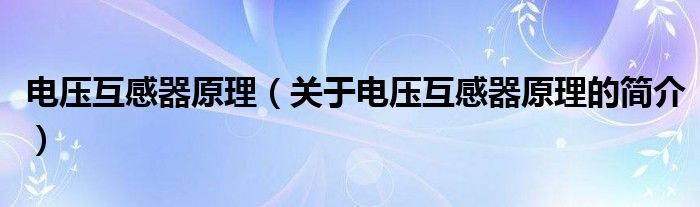 电压互感器原理（关于电压互感器原理的简介）